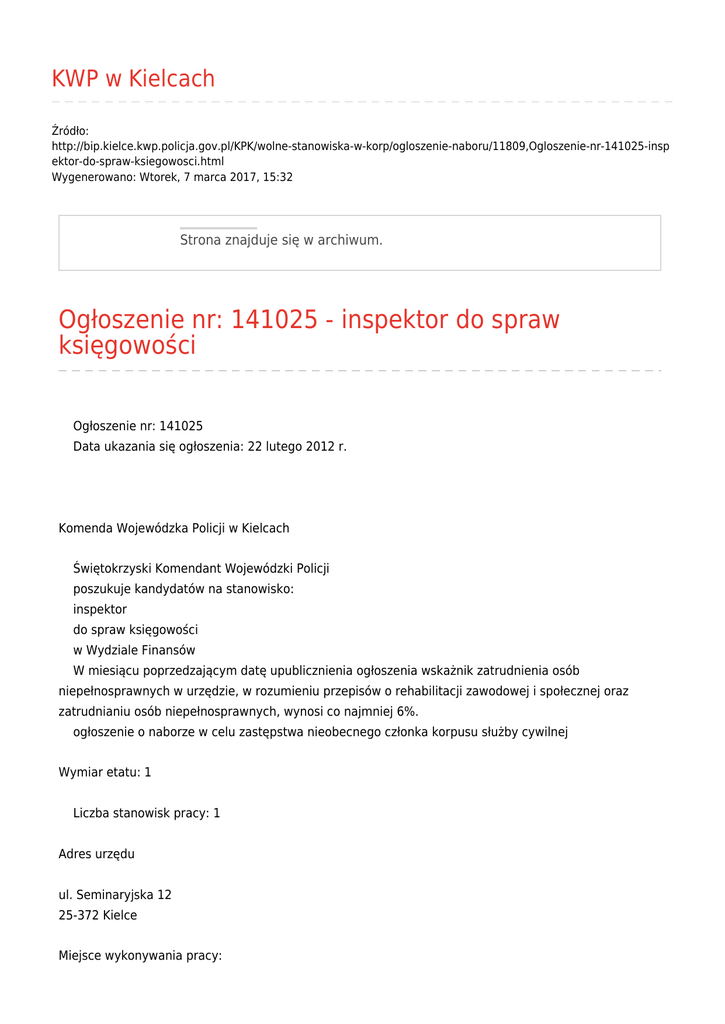 KWP w Kielcach

Źródło:
http://bip.kielce.kwp.policja.gov.pl/KPK/wolne-stanowiska-w-korp/ogloszenie-naboru/11809,Ogloszenie-nr-141025-inspektor-do-spraw-ksiegowosci.html
Wygenerowano: Wtorek, 7 marca 2017, 15:32

Strona znajduje się w archiwum.

Ogłoszenie nr: 141025 - inspektor do spraw księgowości

Ogłoszenie nr: 141025
Data ukazania się ogłoszenia: 22 lutego 2012 r.

Komenda Wojewódzka Policji w Kielcach

Świętokrzyski Komendant Wojewódzki Policji
poszukuje kandydatów na stanowisko:
inspektor
do spraw księgowości
w Wydziale Finansów
W miesiącu poprzedzającym datę upublicznienia ogłoszenia wskaźnik zatrudnienia osób niepełnosprawnych w urzędzie, w rozumieniu przepisów o rehabilitacji zawodowej i społecznej oraz zatrudnianiu osób niepełnosprawnych, wynosi co najmniej 6%.
ogłoszenie o naborze w celu zastępstwa nieobecnego członka korpusu służby cywilnej

Wymiar etatu: 1

Liczba stanowisk pracy: 1

Adres urzędu

ul. Seminaryjska 12
25-372 Kielce

Miejsce wykonywania pracy: